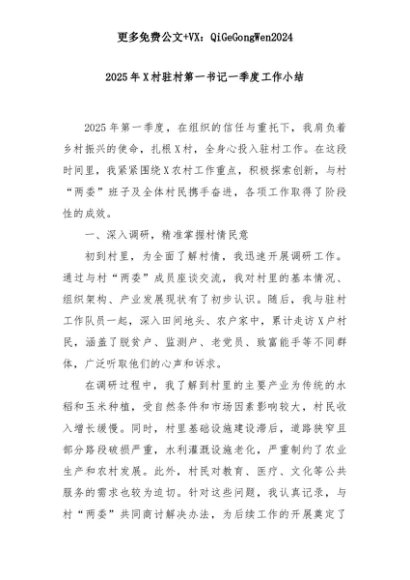 更多免费公文+VX：QiGeGongWen2024

2025年X村驻村第一书记一季度工作小结

2025年第一季度，在组织的信任与重托下，我肩负着乡村振兴的使命，扎根X村，全身心投入驻村工作。在这段时间里，我紧紧围绕X农村工作重点，积极探索创新，与村“两委”班子及全体村民携手奋进，各项工作取得了阶段性的成效。

一、深入调研，精准掌握村情民意

初到村里，为全面了解村情，我迅速开展调研工作。通过与村“两委”成员座谈交流，我对村里的基本情况、组织架构、产业发展现状有了初步认识。随后，我与驻村工作队员一起，深入田间地头、农户家中，累计走访X户村民，涵盖了脱贫户、监测户、老党员、致富能手等不同群体，广泛听取他们的心声和诉求。

在调研过程中，我了解到村里的主要产业为传统的水稻和玉米种植，受自然条件和市场因素影响较大，村民收入增长缓慢。同时，村里基础设施建设滞后，道路狭窄且部分路段破损严重，水利灌溉设施老化，严重制约了农业生产和农村发展。此外，村民对教育、医疗、文化等公共服务的需求也较为迫切。针对这些问题，我认真记录，与村“两委”共同商讨解决办法，为后续工作的开展奠定了